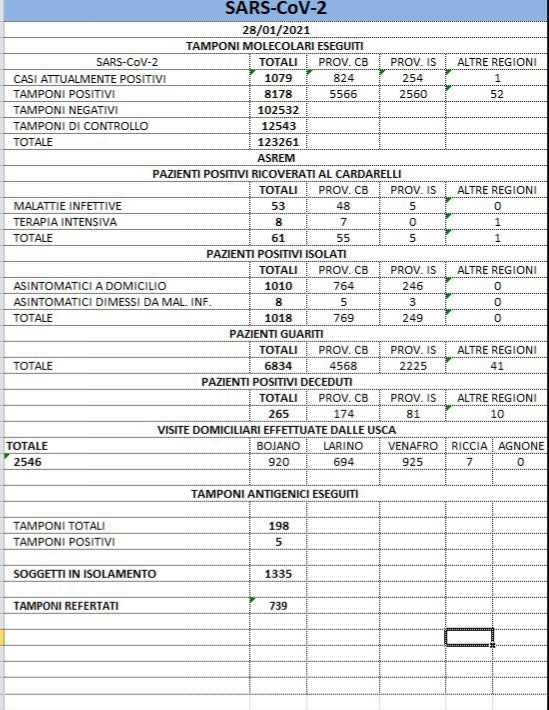 SARS-CoV-2

28/01/2021

TAMPONI MOLECOLARI ESEGUITI

| SARS-CoV-2 | TOTALI | PROV. CB | PROV. IS | ALTRE REGIONI |
|---|---|---|---|---|
| CASI ATTUALMENTE POSITIVI | 1079 | 824 | 254 | 1 |
| TAMPONI POSITIVI | 8178 | 5566 | 2560 | 52 |
| TAMPONI NEGATIVI | 102532 | | | |
| TAMPONI DI CONTROLLO | 12543 | | | |
| TOTALE | 123261 | | | |

ASREM

PAZIENTI POSITIVI RICOVERATI AL CARDARELLI

| | TOTALI | PROV. CB | PROV. IS | ALTRE REGIONI |
|---|---|---|---|---|
| MALATTIE INFETTIVE | 53 | 48 | 5 | 0 |
| TERAPIA INTENSIVA | 8 | 7 | 0 | 1 |
| TOTALE | 61 | 55 | 5 | 1 |

PAZIENTI POSITIVI ISOLATI

| | TOTALI | PROV. CB | PROV. IS | ALTRE REGIONI |
|---|---|---|---|---|
| ASINTOMATICI A DOMICILIO | 1010 | 764 | 246 | 0 |
| ASINTOMATICI DIMESSI DA MAL. INF. | 8 | 5 | 3 | 0 |
| TOTALE | 1018 | 769 | 249 | 0 |

PAZIENTI GUARITI

| | TOTALI | PROV. CB | PROV. IS | ALTRE REGIONI |
|---|---|---|---|---|
| TOTALE | 6834 | 4568 | 2225 | 41 |

PAZIENTI POSITIVI DECEDUTI

| | TOTALI | PROV. CB | PROV. IS | ALTRE REGIONI |
|---|---|---|---|---|
| | 265 | 174 | 81 | 10 |

VISITE DOMICILIARI EFFETTUATE DALLE USCA

| TOTALE | BOJANO | LARINO | VENAFRO | RICCIA | AGNONE |
|---|---|---|---|---|---|
| 2546 | 920 | 694 | 925 | 7 | 0 |

TAMPONI ANTIGENICI ESEGUITI

| | |
|---|---|
| TAMPONI TOTALI | 198 |
| TAMPONI POSITIVI | 5 |
| SOGGETTI IN ISOLAMENTO | 1335 |
| TAMPONI REFERTATI | 739 |